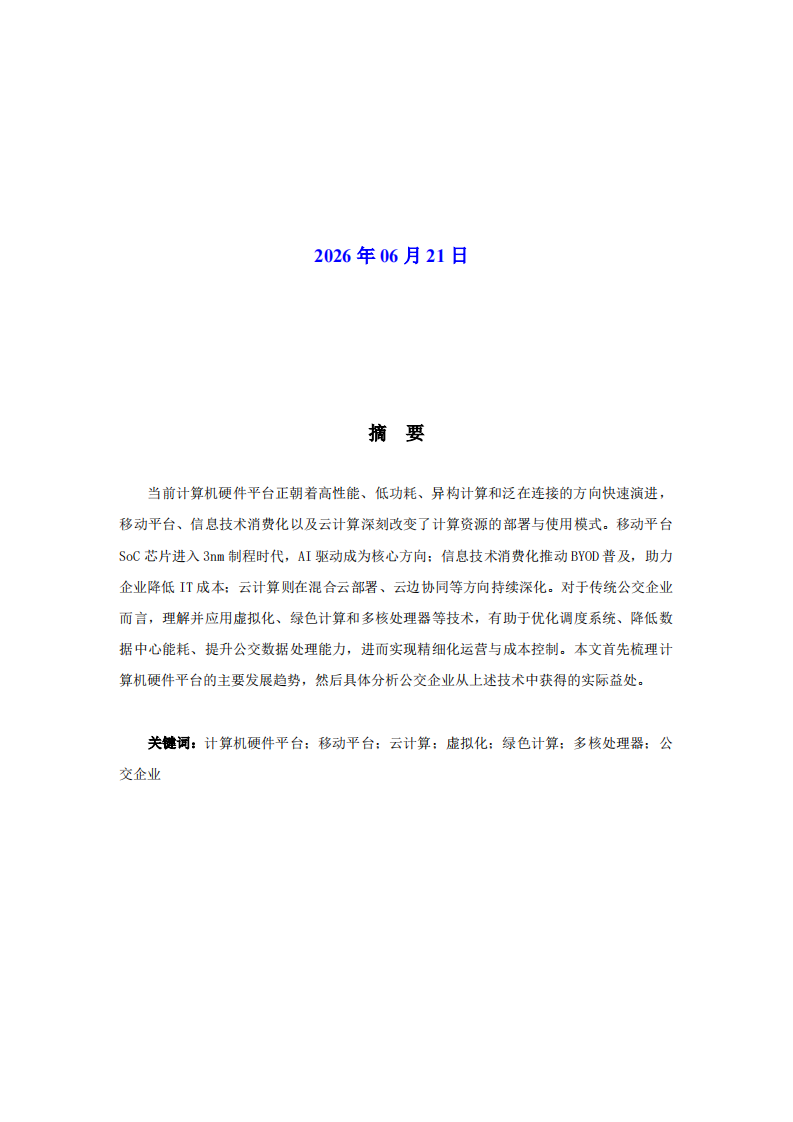 2026 年 06 月 21 日

摘　要

当前计算机硬件平台正朝着高性能、低功耗、异构计算和泛在连接的方向快速演进，移动平台、信息技术消费化以及云计算深刻改变了计算资源的部署与使用模式。移动平台 SoC 芯片进入 3nm 制程时代，AI 驱动成为核心方向；信息技术消费化推动 BYOD 普及，助力企业降低 IT 成本；云计算则在混合云部署、云边协同等方向持续深化。对于传统公交企业而言，理解并应用虚拟化、绿色计算和多核处理器等技术，有助于优化调度系统、降低数据中心能耗、提升公交数据处理能力，进而实现精细化运营与成本控制。本文首先梳理计算机硬件平台的主要发展趋势，然后具体分析公交企业从上述技术中获得的实际益处。

关键词：计算机硬件平台；移动平台；云计算；虚拟化；绿色计算；多核处理器；公交企业